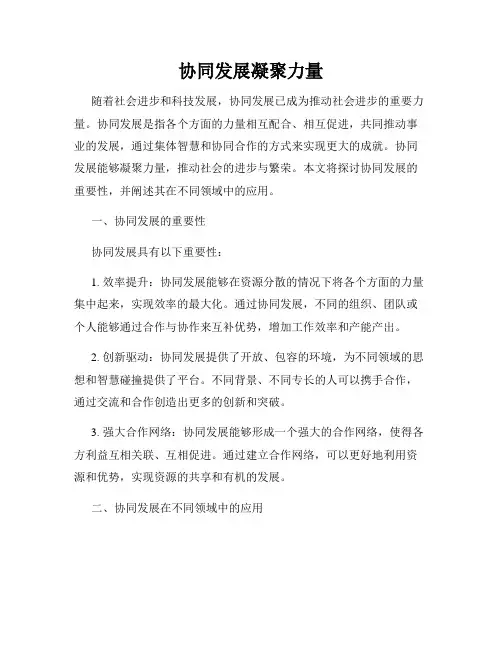 协同发展凝聚力量

随着社会进步和科技发展，协同发展已成为推动社会进步的重要力量。协同发展是指各个方面的力量相互配合、相互促进，共同推动事业的发展，通过集体智慧和协同合作的方式来实现更大的成就。协同发展能够凝聚力量，推动社会的进步与繁荣。本文将探讨协同发展的重要性，并阐述其在不同领域中的应用。

一、协同发展的重要性

协同发展具有以下重要性：

1. 效率提升：协同发展能够在资源分散的情况下将各个方面的力量集中起来，实现效率的最大化。通过协同发展，不同的组织、团队或个人能够通过合作与协作来互补优势，增加工作效率和产能产出。

2. 创新驱动：协同发展提供了开放、包容的环境，为不同领域的思想和智慧碰撞提供了平台。不同背景、不同专长的人可以携手合作，通过交流和合作创造出更多的创新和突破。

3. 强大合作网络：协同发展能够形成一个强大的合作网络，使得各方利益互相关联、互相促进。通过建立合作网络，可以更好地利用资源和优势，实现资源的共享和有机的发展。

二、协同发展在不同领域中的应用